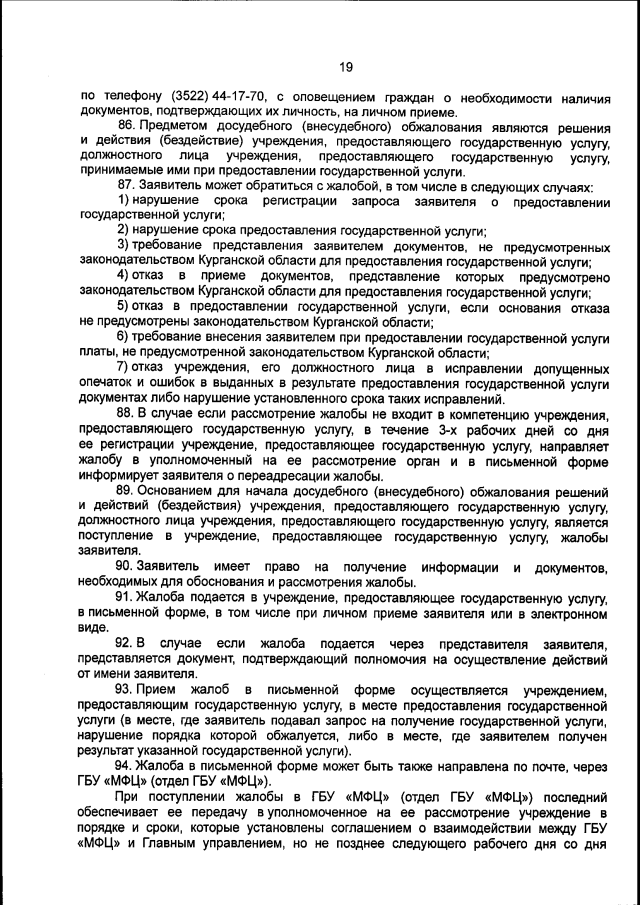 19

по телефону (3522) 44-17-70, с оповещением граждан о необходимости наличия документов, подтверждающих их личность, на личном приеме.

86. Предметом досудебного (внесудебного) обжалования являются решения и действия (бездействие) учреждения, предоставляющего государственную услугу, должностного лица учреждения, предоставляющего государственную услугу, принимаемые ими при предоставлении государственной услуги.

87. Заявитель может обратиться с жалобой, в том числе в следующих случаях:

1) нарушение срока регистрации запроса заявителя о предоставлении государственной услуги;

2) нарушение срока предоставления государственной услуги;

3) требование представления заявителем документов, не предусмотренных законодательством Курганской области для предоставления государственной услуги;

4) отказ в приеме документов, представление которых предусмотрено законодательством Курганской области для предоставления государственной услуги;

5) отказ в предоставлении государственной услуги, если основания отказа не предусмотрены законодательством Курганской области;

6) требование внесения заявителем при предоставлении государственной услуги платы, не предусмотренной законодательством Курганской области;

7) отказ учреждения, его должностного лица в исправлении допущенных опечаток и ошибок в выданных в результате предоставления государственной услуги документах либо нарушение установленного срока таких исправлений.

88. В случае если рассмотрение жалобы не входит в компетенцию учреждения, предоставляющего государственную услугу, в течение 3-х рабочих дней со дня ее регистрации учреждение, предоставляющее государственную услугу, направляет жалобу в уполномоченный на ее рассмотрение орган и в письменной форме информирует заявителя о переадресации жалобы.

89. Основанием для начала досудебного (внесудебного) обжалования решений и действий (бездействия) учреждения, предоставляющего государственную услугу, должностного лица учреждения, предоставляющего государственную услугу, является поступление в учреждение, предоставляющее государственную услугу, жалобы заявителя.

90. Заявитель имеет право на получение информации и документов, необходимых для обоснования и рассмотрения жалобы.

91. Жалоба подается в учреждение, предоставляющее государственную услугу, в письменной форме, в том числе при личном приеме заявителя или в электронном виде.

92. В случае если жалоба подается через представителя заявителя, представляется документ, подтверждающий полномочия на осуществление действий от имени заявителя.

93. Прием жалоб в письменной форме осуществляется учреждением, предоставляющим государственную услугу, в месте предоставления государственной услуги (в месте, где заявитель подавал запрос на получение государственной услуги, нарушение порядка которой обжалуется, либо в месте, где заявителем получен результат указанной государственной услуги).

94. Жалоба в письменной форме может быть также направлена по почте, через ГБУ «МФЦ» (отдел ГБУ «МФЦ»).

При поступлении жалобы в ГБУ «МФЦ» (отдел ГБУ «МФЦ») последний обеспечивает ее передачу в уполномоченное на ее рассмотрение учреждение в порядке и сроки, которые установлены соглашением о взаимодействии между ГБУ «МФЦ» и Главным управлением, но не позднее следующего рабочего дня со дня